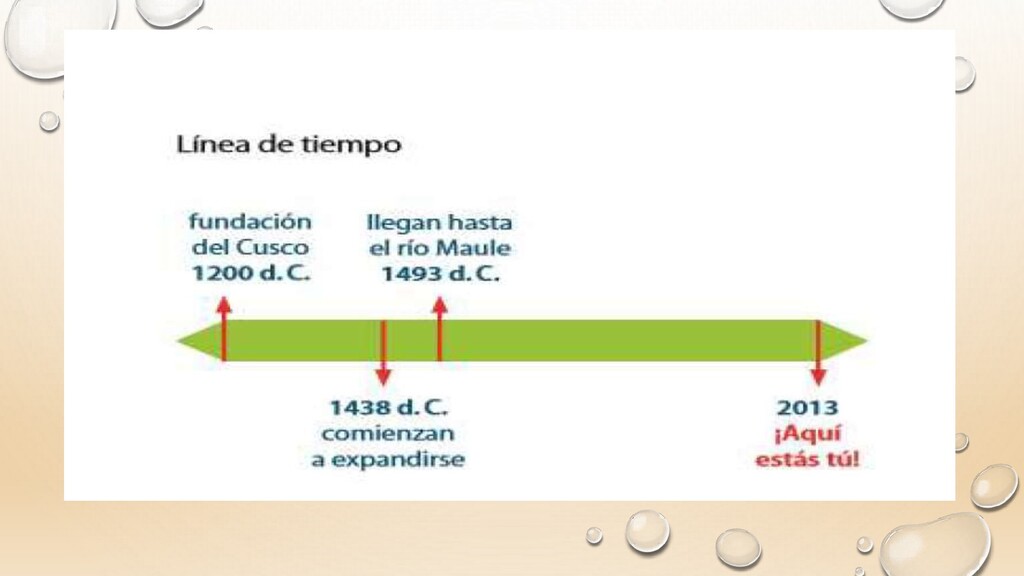 Línea de tiempo

fundación
del Cusco
1200 d. C.

llegan hasta
el río Maule
1493 d. C.

1438 d. C.
comienzan
a expandirse

2013
¡Aquí
estás tú!